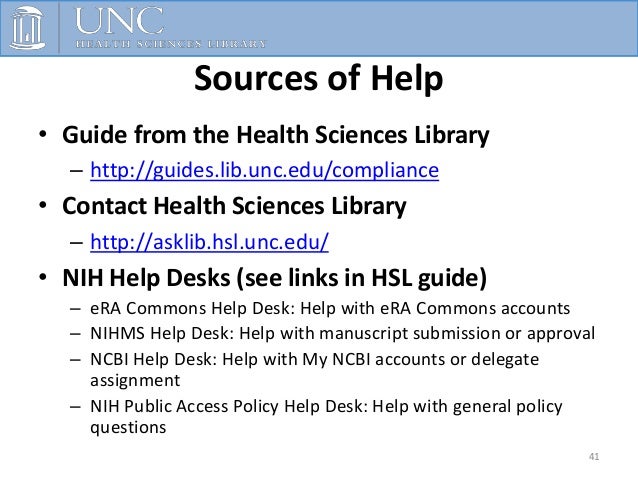 UNC
HEALTH SCIENCES LIBRARY

Sources of Help

• Guide from the Health Sciences Library
– http://guides.lib.unc.edu/compliance

• Contact Health Sciences Library
– http://asklib.hsl.unc.edu/

• NIH Help Desks (see links in HSL guide)
– eRA Commons Help Desk: Help with eRA Commons accounts
– NIHMS Help Desk: Help with manuscript submission or approval
– NCBI Help Desk: Help with My NCBI accounts or delegate assignment
– NIH Public Access Policy Help Desk: Help with general policy questions

41